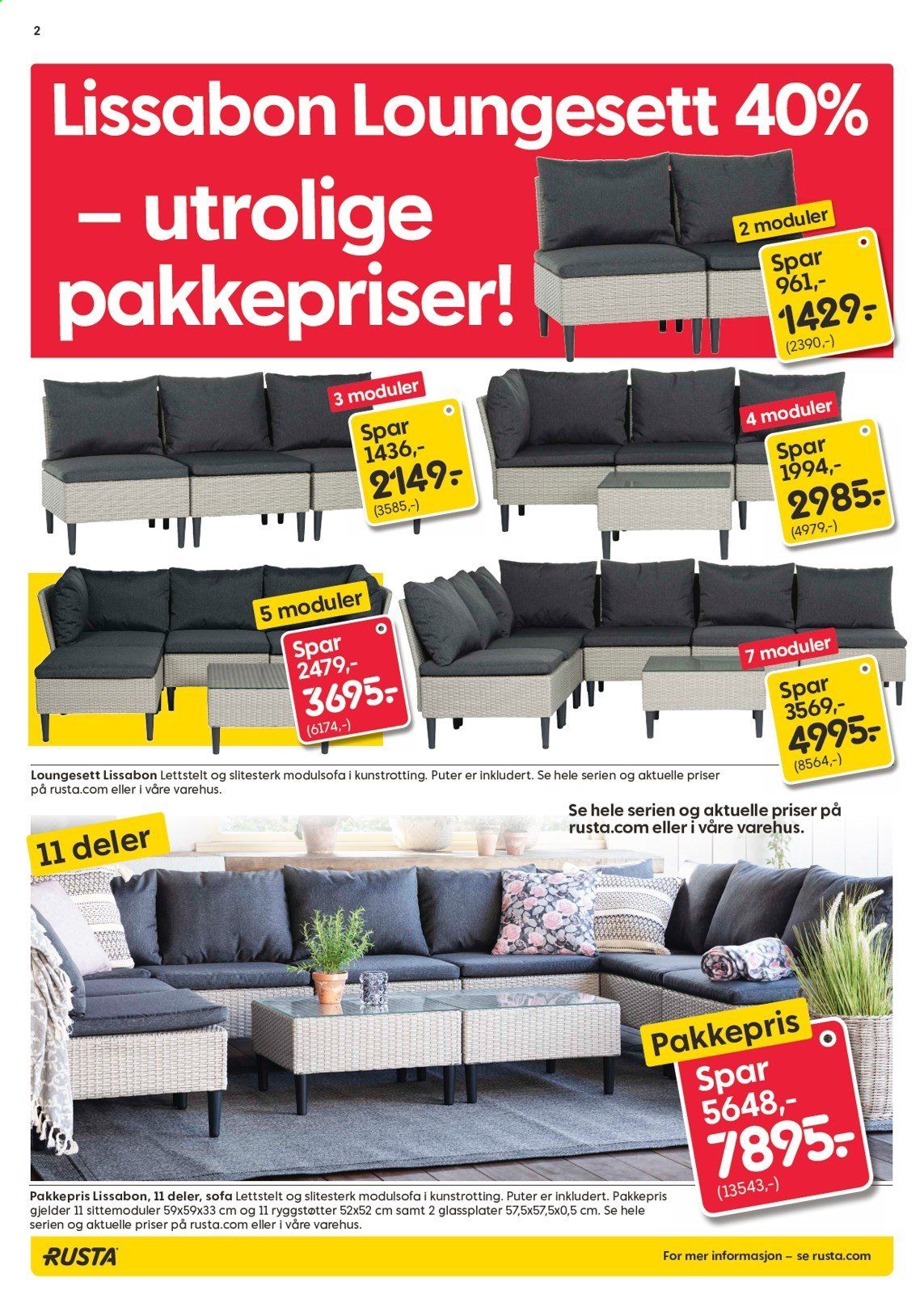 2

Lissabon Loungesett 40% – utrolige pakkepriser!

2 moduler
Spar 961,-
1429:-
(2390,-)

3 moduler
Spar 1436,-
2149:-
(3585,-)

4 moduler
Spar 1994,-
2985:-
(4979,-)

5 moduler
Spar 2479,-
3695:-
(6174,-)

7 moduler
Spar 3569,-
4995:-
(8564,-)

Loungesett Lissabon Lettstelt og slitesterk modulsofa i kunstrotting. Puter er inkludert. Se hele serien og aktuelle priser på rusta.com eller i våre varehus.

Se hele serien og aktuelle priser på rusta.com eller i våre varehus.

11 deler

Pakkepris
Spar 5648,-
7895:-
(13543,-)

Pakkepris Lissabon, 11 deler, sofa Lettstelt og slitesterk modulsofa i kunstrotting. Puter er inkludert. Pakkepris gjelder 11 sittemoduler 59x59x33 cm og 11 ryggstøtter 52x52 cm samt 2 glassplater 57,5x57,5x0,5 cm. Se hele serien og aktuelle priser på rusta.com eller i våre varehus.

RUSTA

For mer informasjon – se rusta.com